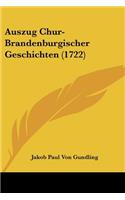 Auszug Chur-Brandenburgischer Geschichten (1722)

Jakob Paul Von Gundling